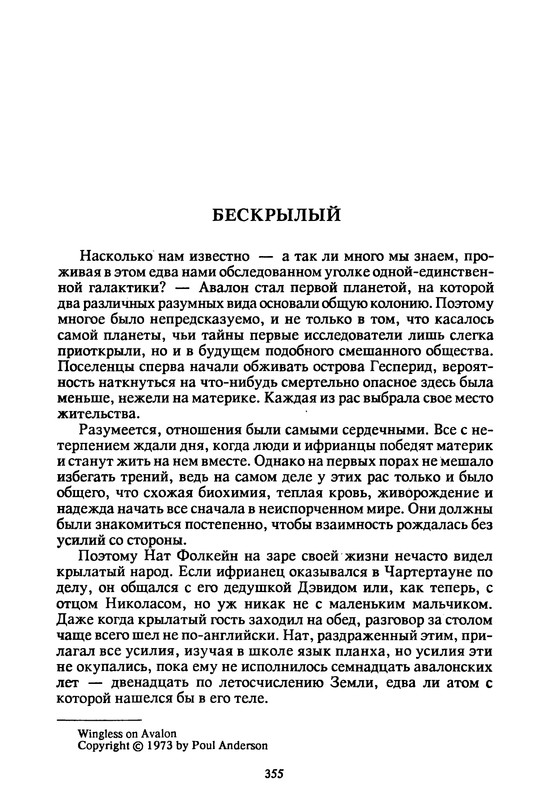 БЕСКРЫЛЫЙ

Насколько нам известно — а так ли много мы знаем, проживая в этом едва нами обследованном уголке одной-единственной галактики? — Авалон стал первой планетой, на которой два различных разумных вида основали общую колонию. Поэтому многое было непредсказуемо, и не только в том, что касалось самой планеты, чьи тайны первые исследователи лишь слегка приоткрыли, но и в будущем подобного смешанного общества. Поселенцы сперва начали обживать острова Гесперид, вероятность наткнуться на что-нибудь смертельно опасное здесь была меньше, нежели на материке. Каждая из рас выбрала свое место жительства.

Разумеется, отношения были самыми сердечными. Все с нетерпением ждали дня, когда люди и ифрианцы победят материк и станут жить на нем вместе. Однако на первых порах не мешало избегать трений, ведь на самом деле у этих рас только и было общего, что схожая биохимия, теплая кровь, живорождение и надежда начать все сначала в неиспорченном мире. Они должны были знакомиться постепенно, чтобы взаимность рождалась без усилий со стороны.

Поэтому Нат Фолкейн на заре своей жизни нечасто видел крылатый народ. Если ифрианец оказывался в Чартертауне по делу, он общался с его дедушкой Дэвидом или, как теперь, с отцом Николасом, но уж никак не с маленьким мальчиком. Даже когда крылатый гость заходил на обед, разговор за столом чаще всего шел не по-английски. Нат, раздраженный этим, прилагал все усилия, изучая в школе язык планха, но усилия эти не окупались, пока ему не исполнилось семнадцать авалонских лет — двенадцать по летосчислению Земли, едва ли атом с которой нашелся бы в его теле.

Wingless on Avalon
Copyright © 1973 by Poul Anderson

355